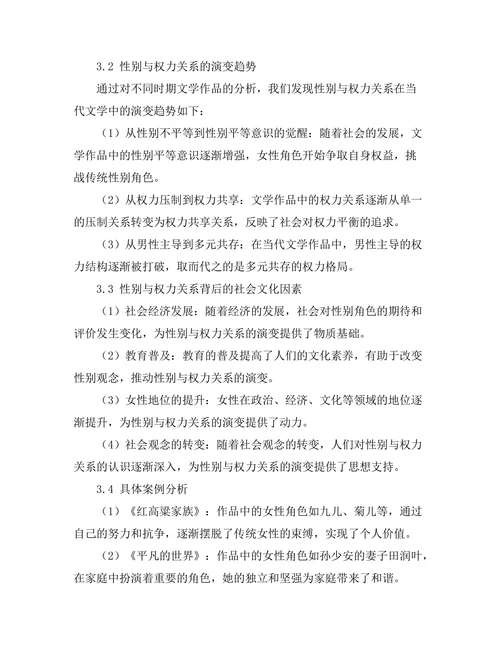 3.2 性别与权力关系的演变趋势

通过对不同时期文学作品的分析，我们发现性别与权力关系在当代文学中的演变趋势如下：

（1）从性别不平等到性别平等意识的觉醒：随着社会的发展，文学作品中的性别平等意识逐渐增强，女性角色开始争取自身权益，挑战传统性别角色。

（2）从权力压制到权力共享：文学作品中的权力关系逐渐从单一的压制关系转变为权力共享关系，反映了社会对权力平衡的追求。

（3）从男性主导到多元共存：在当代文学作品中，男性主导的权力结构逐渐被打破，取而代之的是多元共存的权力格局。

3.3 性别与权力关系背后的社会文化因素

（1）社会经济发展：随着经济的发展，社会对性别角色的期待和评价发生变化，为性别与权力关系的演变提供了物质基础。

（2）教育普及：教育的普及提高了人们的文化素养，有助于改变性别观念，推动性别与权力关系的演变。

（3）女性地位的提升：女性在政治、经济、文化等领域的地位逐渐提升，为性别与权力关系的演变提供了动力。

（4）社会观念的转变：随着社会观念的转变，人们对性别与权力关系的认识逐渐深入，为性别与权力关系的演变提供了思想支持。

3.4 具体案例分析

（1）《红高粱家族》：作品中的女性角色如九儿、菊儿等，通过自己的努力和抗争，逐渐摆脱了传统女性的束缚，实现了个人价值。

（2）《平凡的世界》：作品中的女性角色如孙少安的妻子田润叶，在家庭中扮演着重要的角色，她的独立和坚强为家庭带来了和谐。